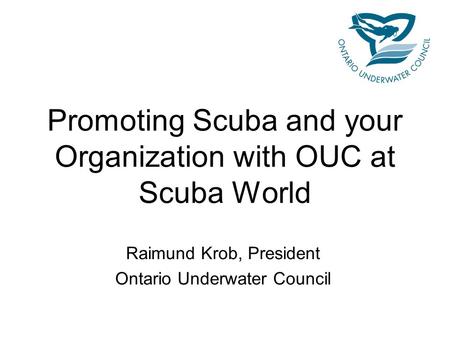 ONTARIO UNDERWATER COUNCIL

Promoting Scuba and your Organization with OUC at Scuba World

Raimund Krob, President
Ontario Underwater Council